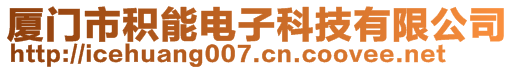 厦门市积能电子科技有限公司
http://icehuang007.cn.coovee.net